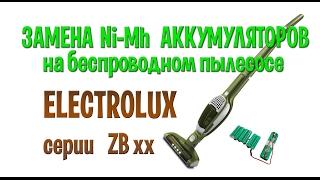 ЗАМЕНА Ni-Mh АККУМУЛЯТОРОВ
на беспроводном пылесосе

ELECTROLUX

серии ZB xx